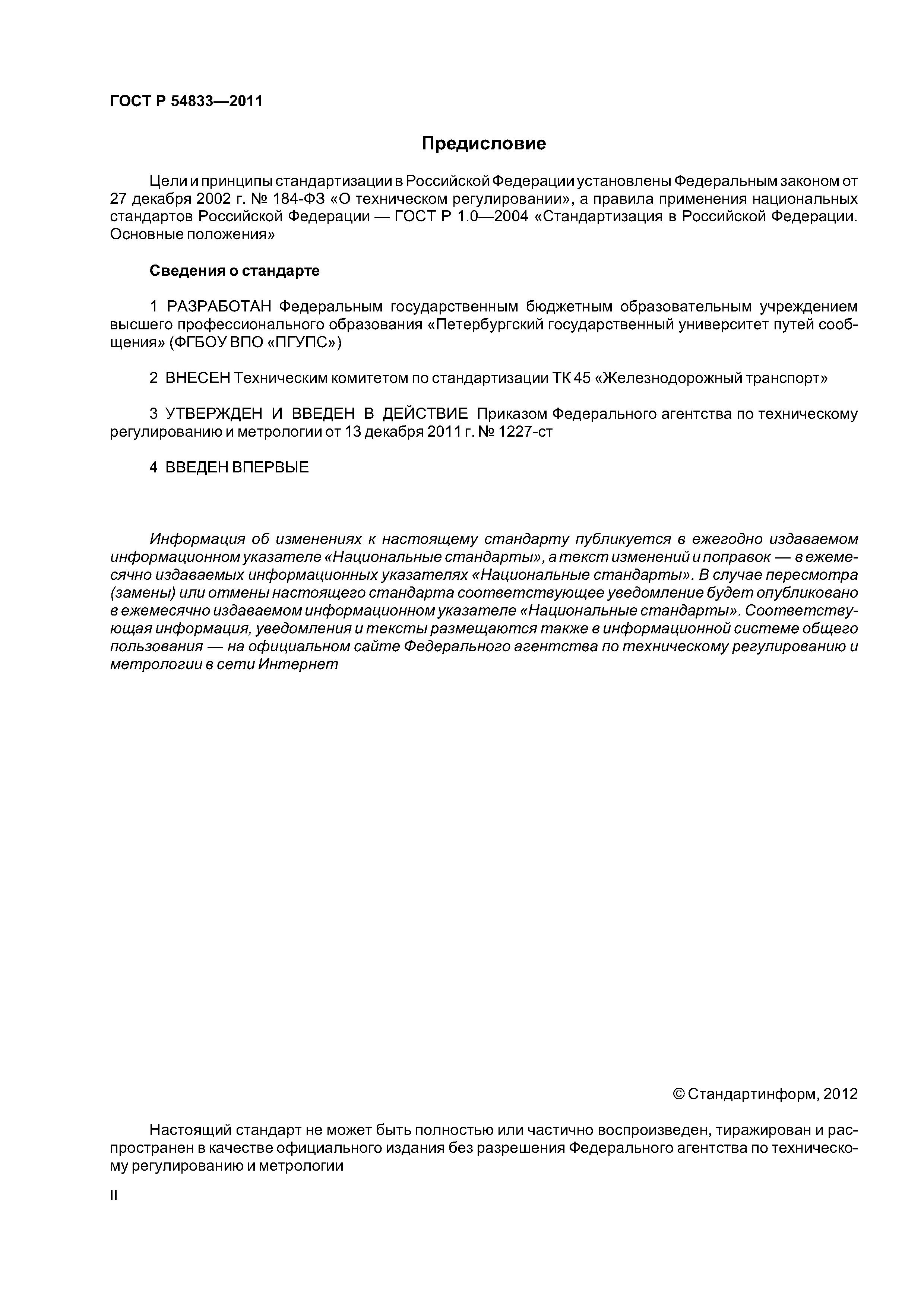 ГОСТ Р 54833—2011

Предисловие

Цели и принципы стандартизации в Российской Федерации установлены Федеральным законом от 27 декабря 2002 г. № 184-ФЗ «О техническом регулировании», а правила применения национальных стандартов Российской Федерации — ГОСТ Р 1.0—2004 «Стандартизация в Российской Федерации. Основные положения»

Сведения о стандарте

1 РАЗРАБОТАН Федеральным государственным бюджетным образовательным учреждением высшего профессионального образования «Петербургский государственный университет путей сообщения» (ФГБОУ ВПО «ПГУПС»)

2 ВНЕСЕН Техническим комитетом по стандартизации ТК 45 «Железнодорожный транспорт»

3 УТВЕРЖДЕН И ВВЕДЕН В ДЕЙСТВИЕ Приказом Федерального агентства по техническому регулированию и метрологии от 13 декабря 2011 г. № 1227-ст

4 ВВЕДЕН ВПЕРВЫЕ

Информация об изменениях к настоящему стандарту публикуется в ежегодно издаваемом информационном указателе «Национальные стандарты», а текст изменений и поправок — в ежемесячно издаваемых информационных указателях «Национальные стандарты». В случае пересмотра (замены) или отмены настоящего стандарта соответствующее уведомление будет опубликовано в ежемесячно издаваемом информационном указателе «Национальные стандарты». Соответствующая информация, уведомления и тексты размещаются также в информационной системе общего пользования — на официальном сайте Федерального агентства по техническому регулированию и метрологии в сети Интернет

© Стандартинформ, 2012

Настоящий стандарт не может быть полностью или частично воспроизведен, тиражирован и распространен в качестве официального издания без разрешения Федерального агентства по техническому регулированию и метрологии

II